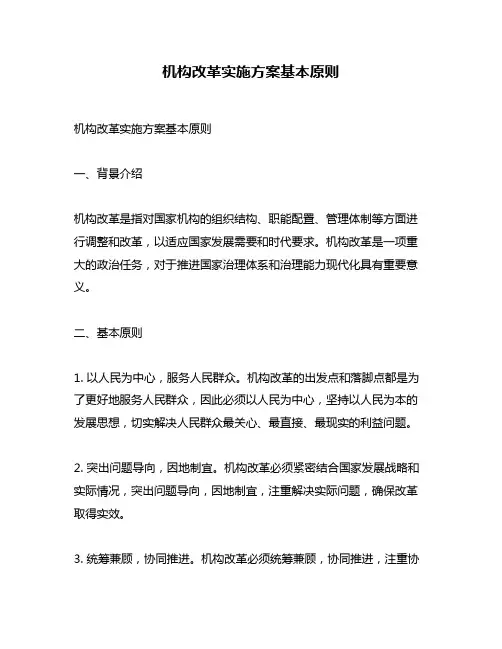 机构改革实施方案基本原则

机构改革实施方案基本原则

一、背景介绍

机构改革是指对国家机构的组织结构、职能配置、管理体制等方面进行调整和改革，以适应国家发展需要和时代要求。机构改革是一项重大的政治任务，对于推进国家治理体系和治理能力现代化具有重要意义。

二、基本原则

1. 以人民为中心，服务人民群众。机构改革的出发点和落脚点都是为了更好地服务人民群众，因此必须以人民为中心，坚持以人民为本的发展思想，切实解决人民群众最关心、最直接、最现实的利益问题。

2. 突出问题导向，因地制宜。机构改革必须紧密结合国家发展战略和实际情况，突出问题导向，因地制宜，注重解决实际问题，确保改革取得实效。

3. 统筹兼顾，协同推进。机构改革必须统筹兼顾，协同推进，注重协